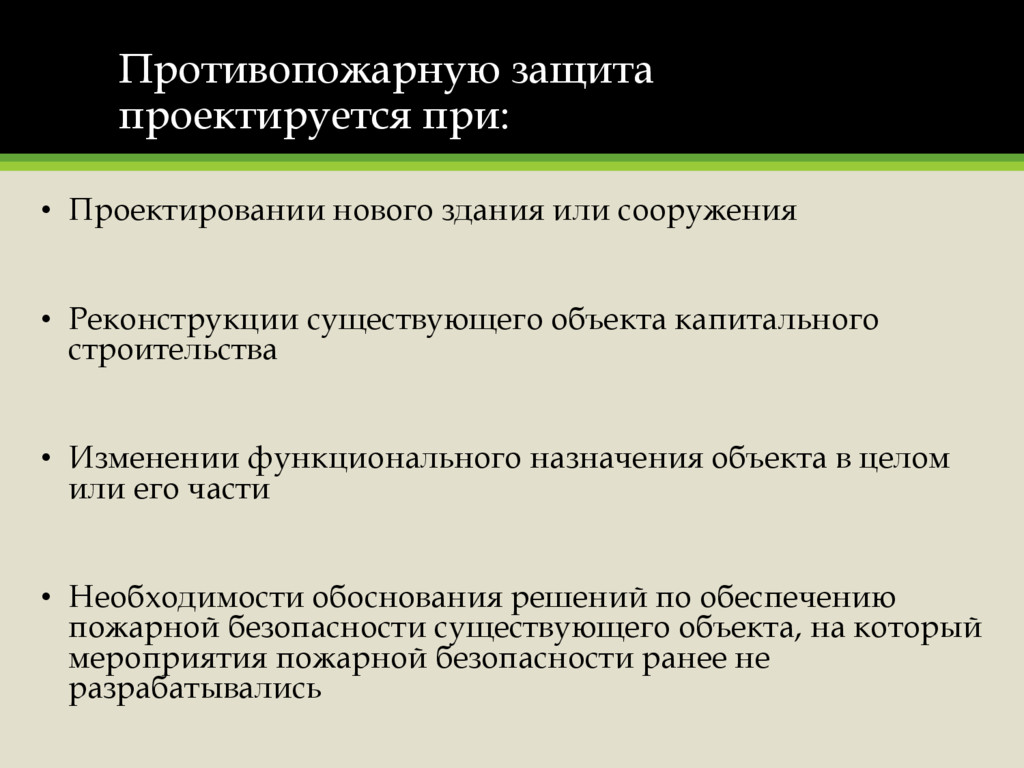 Противопожарную защита проектируется при:

• Проектировании нового здания или сооружения

• Реконструкции существующего объекта капитального строительства

• Изменении функционального назначения объекта в целом или его части

• Необходимости обоснования решений по обеспечению пожарной безопасности существующего объекта, на который мероприятия пожарной безопасности ранее не разрабатывались